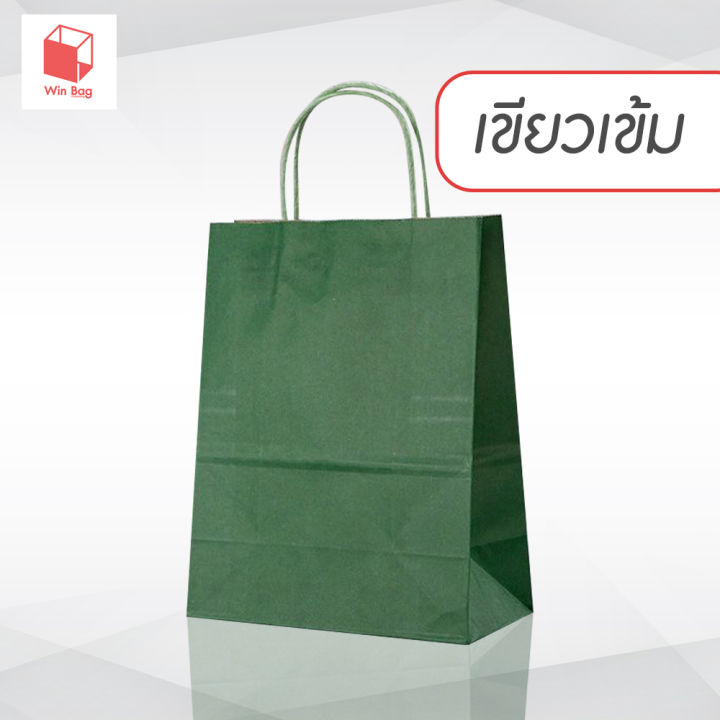 Win Bag

เขียวเข้ม